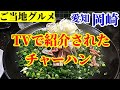 ご当地グルメ

愛知 岡崎

TVで紹介された
チャーハン